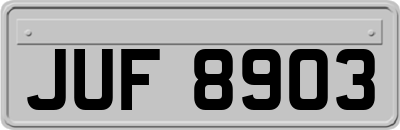 JUF 8903